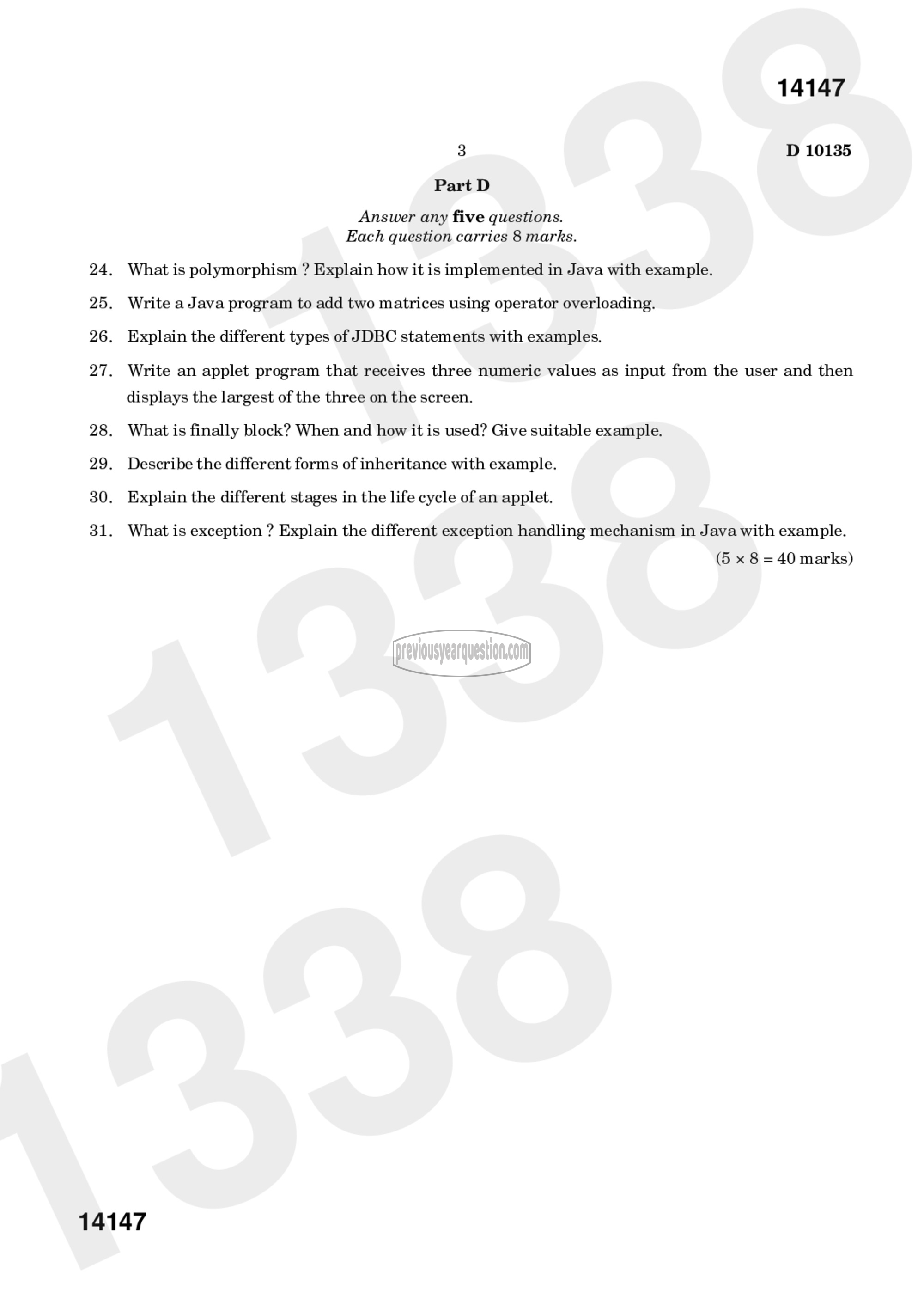 14147

3

D 10135

Part D

Answer any five questions.
Each question carries 8 marks.

24. What is polymorphism ? Explain how it is implemented in Java with example.

25. Write a Java program to add two matrices using operator overloading.

26. Explain the different types of JDBC statements with examples.

27. Write an applet program that receives three numeric values as input from the user and then displays the largest of the three on the screen.

28. What is finally block? When and how it is used? Give suitable example.

29. Describe the different forms of inheritance with example.

30. Explain the different stages in the life cycle of an applet.

31. What is exception ? Explain the different exception handling mechanism in Java with example.

($5 \times 8 = 40$ marks)

previousyearquestion.com

1338

1338

1338

14147